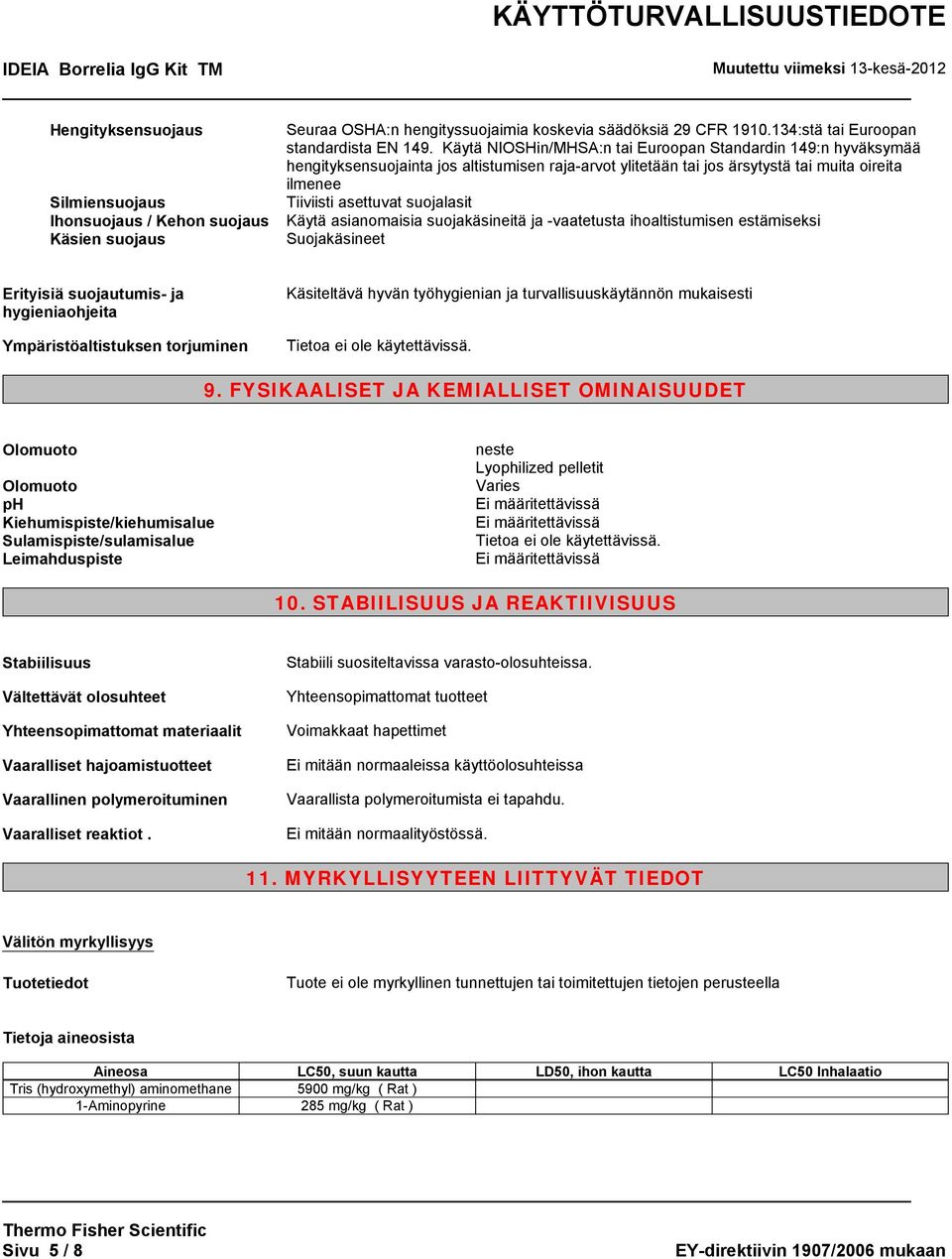 KÄYTTÖTURVALLISUUSTIEDOTE

IDEIA Borrelia IgG Kit TM

Muutettu viimeksi 13-kesä-2012

Hengityksensuojaus
Seuraa OSHA:n hengityssuojaimia koskevia säädöksiä 29 CFR 1910.134:stä tai Euroopan standardista EN 149. Käytä NIOSHin/MHSA:n tai Euroopan Standardin 149:n hyväksymää hengityksensuojainta jos altistumisen raja-arvot ylitetään tai jos ärsytystä tai muita oireita ilmenee

Silmiensuojaus
Tiiviisti asettuvat suojalasit

Ihonsuojaus / Kehon suojaus
Käytä asianomaisia suojakäsineitä ja -vaatetusta ihoaltistumisen estämiseksi

Käsien suojaus
Suojakäsineet

Erityisiä suojautumis- ja hygieniaohjeita
Käsiteltävä hyvän työhygienian ja turvallisuuskäytännön mukaisesti

Ympäristöaltistuksen torjuminen
Tietoa ei ole käytettävissä.

9. FYSIKAALISET JA KEMIALLISET OMINAISUUDET

Olomuoto
neste
Lyophilized pelletit

Olomuoto
Varies

pH
Ei määritettävissä

Kiehumispiste/kiehumisalue
Ei määritettävissä

Sulamispiste/sulamisalue
Tietoa ei ole käytettävissä.

Leimahduspiste
Ei määritettävissä

10. STABIILISUUS JA REAKTIIVISUUS

Stabiilisuus
Stabiili suositeltavissa varasto-olosuhteissa.

Vältettävät olosuhteet
Yhteensopimattomat tuotteet

Yhteensopimattomat materiaalit
Voimakkaat hapettimet

Vaaralliset hajoamistuotteet
Ei mitään normaaleissa käyttöolosuhteissa

Vaarallinen polymeroituminen
Vaarallista polymeroitumista ei tapahdu.

Vaaralliset reaktiot .
Ei mitään normaalityöstössä.

11. MYRKYLLISYYTEEN LIITTYVÄT TIEDOT

Välitön myrkyllisyys

Tuotetiedot
Tuote ei ole myrkyllinen tunnettujen tai toimitettujen tietojen perusteella

Tietoja aineosista

| Aineosa | LC50, suun kautta | LD50, ihon kautta | LC50 Inhalaatio |
|---|---|---|---|
| Tris (hydroxymethyl) aminomethane | 5900 mg/kg ( Rat ) | | |
| 1-Aminopyrine | 285 mg/kg ( Rat ) | | |

Thermo Fisher Scientific
Sivu 5 / 8
EY-direktiivin 1907/2006 mukaan